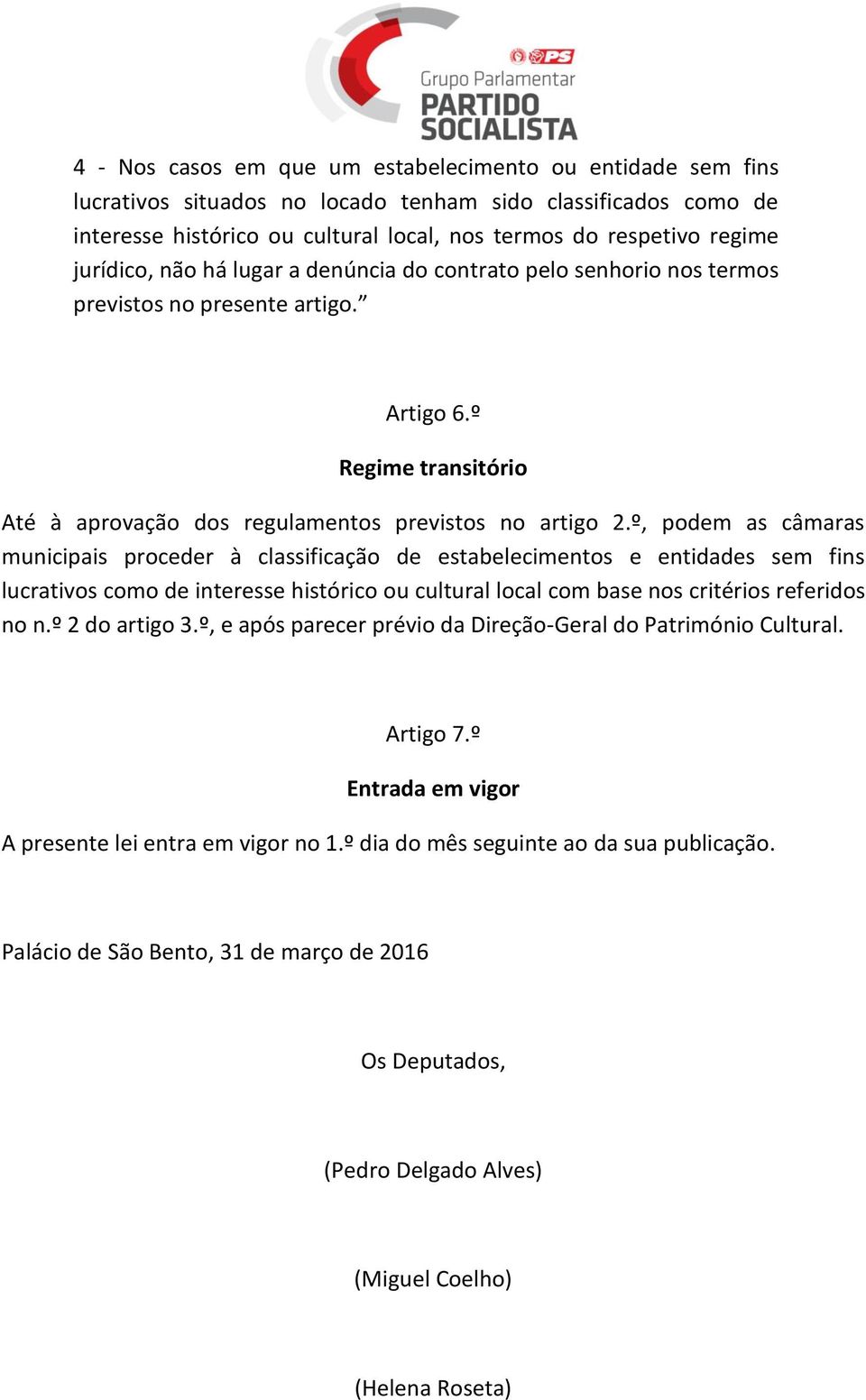 PS
Grupo Parlamentar
PARTIDO
SOCIALISTA

4 - Nos casos em que um estabelecimento ou entidade sem fins lucrativos situados no locado tenham sido classificados como de interesse histórico ou cultural local, nos termos do respetivo regime jurídico, não há lugar a denúncia do contrato pelo senhorio nos termos previstos no presente artigo.”

Artigo 6.º

Regime transitório

Até à aprovação dos regulamentos previstos no artigo 2.º, podem as câmaras municipais proceder à classificação de estabelecimentos e entidades sem fins lucrativos como de interesse histórico ou cultural local com base nos critérios referidos no n.º 2 do artigo 3.º, e após parecer prévio da Direção-Geral do Património Cultural.

Artigo 7.º

Entrada em vigor

A presente lei entra em vigor no 1.º dia do mês seguinte ao da sua publicação.

Palácio de São Bento, 31 de março de 2016

Os Deputados,

(Pedro Delgado Alves)

(Miguel Coelho)

(Helena Roseta)